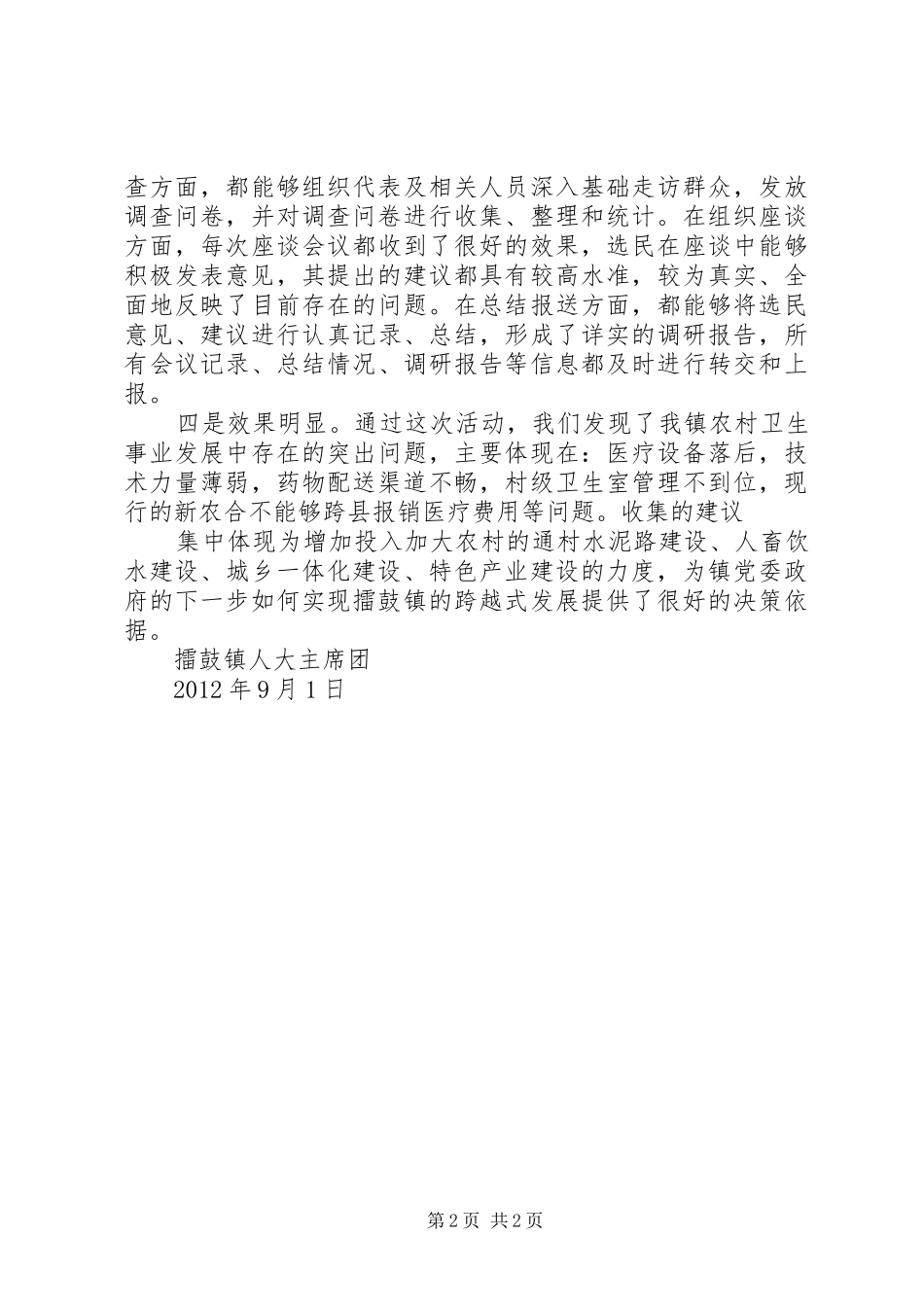 查方面，都能够组织代表及相关人员深入基础走访群众，发放调查问卷，并对调查问卷进行收集、整理和统计。在组织座谈方面，每次座谈会议都收到了很好的效果，选民在座谈中能够积极发表意见，其提出的建议都具有较高水准，较为真实、全面地反映了目前存在的问题。在总结报送方面，都能够将选民意见、建议进行认真记录、总结，形成了详实的调研报告，所有会议记录、总结情况、调研报告等信息都及时进行转交和上报。

四是效果明显。通过这次活动，我们发现了我镇农村卫生事业发展中存在的突出问题，主要体现在：医疗设备落后，技术力量薄弱，药物配送渠道不畅，村级卫生室管理不到位，现行的新农合不能够跨县报销医疗费用等问题。收集的建议

集中体现为增加投入加大农村的通村水泥路建设、人畜饮水建设、城乡一体化建设、特色产业建设的力度，为镇党委政府的下一步如何实现擂鼓镇的跨越式发展提供了很好的决策依据。

擂鼓镇人大主席团

2012年9月1日

第2页 共2页